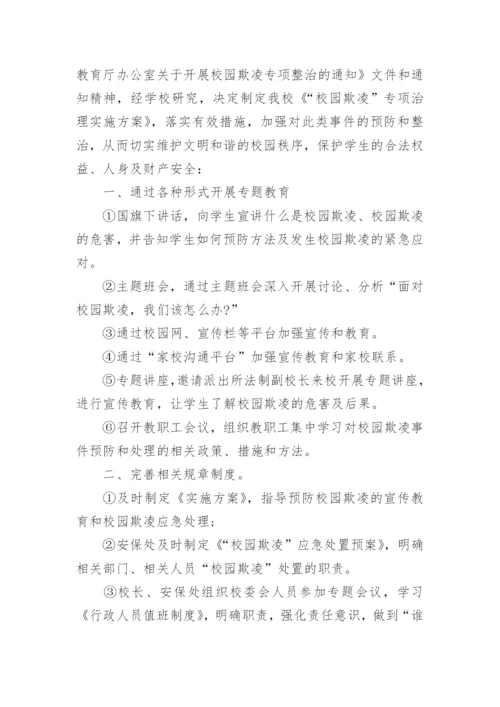 教育厅办公室关于开展校园欺凌专项整治的通知》文件和通知精神，经学校研究，决定制定我校《“校园欺凌”专项治理实施方案》，落实有效措施，加强对此类事件的预防和整治，从而切实维护文明和谐的校园秩序，保护学生的合法权益、人身及财产安全：

一、通过各种形式开展专题教育

①国旗下讲话，向学生宣讲什么是校园欺凌、校园欺凌的危害，并告知学生如何预防方法及发生校园欺凌的紧急应对。

②主题班会，通过主题班会深入开展讨论、分析“面对校园欺凌，我们该怎么办?”

③通过校园网、宣传栏等平台加强宣传和教育。

④通过“家校沟通平台”加强宣传教育和家校联系。

⑤专题讲座,邀请派出所法制副校长来校开展专题讲座,进行宣传教育，让学生了解校园欺凌的危害及后果。

⑥召开教职工会议，组织教职工集中学习对校园欺凌事件预防和处理的相关政策、措施和方法。

二、完善相关规章制度。

①及时制定《实施方案》，指导预防校园欺凌的宣传教育和校园欺凌应急处理;

②安保处及时制定《“校园欺凌”应急处置预案》，明确相关部门、相关人员“校园欺凌”处置的职责。

③校长、安保处组织校委会人员参加专题会议，学习《行政人员值班制度》，明确职责，强化责任意识，做到“谁